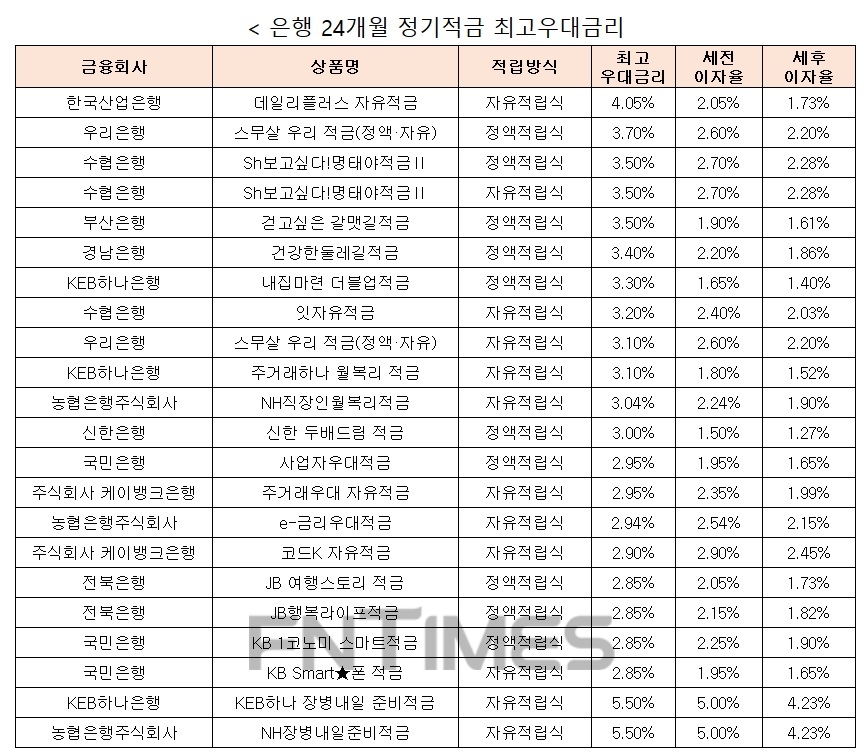 < 은행 24개월 정기적금 최고우대금리

| 금융회사 | 상품명 | 적립방식 | 최고 우대금리 | 세전 이자율 | 세후 이자율 |
|---|---|---|---|---|---|
| 한국산업은행 | 데일리플러스 자유적금 | 자유적립식 | 4.05% | 2.05% | 1.73% |
| 우리은행 | 스무살 우리 적금(정액·자유) | 정액적립식 | 3.70% | 2.60% | 2.20% |
| 수협은행 | Sh보고싶다!명태야적금II | 정액적립식 | 3.50% | 2.70% | 2.28% |
| 수협은행 | Sh보고싶다!명태야적금II | 자유적립식 | 3.50% | 2.70% | 2.28% |
| 부산은행 | 걷고싶은 갈맷길적금 | 정액적립식 | 3.50% | 1.90% | 1.61% |
| 경남은행 | 건강한둘레길적금 | 정액적립식 | 3.40% | 2.20% | 1.86% |
| KEB하나은행 | 내집마련 더블업적금 | 정액적립식 | 3.30% | 1.65% | 1.40% |
| 수협은행 | 잇자유적금 | 자유적립식 | 3.20% | 2.40% | 2.03% |
| 우리은행 | 스무살 우리 적금(정액·자유) | 자유적립식 | 3.10% | 2.60% | 2.20% |
| KEB하나은행 | 주거래하나 월복리 적금 | 자유적립식 | 3.10% | 1.80% | 1.52% |
| 농협은행주식회사 | NH직장인월복리적금 | 자유적립식 | 3.04% | 2.24% | 1.90% |
| 신한은행 | 신한 두배드림 적금 | 정액적립식 | 3.00% | 1.50% | 1.27% |
| 국민은행 | 사업자우대적금 | 정액적립식 | 2.95% | 1.95% | 1.65% |
| 주식회사 케이뱅크은행 | 주거래우대 자유적금 | 자유적립식 | 2.95% | 2.35% | 1.99% |
| 농협은행주식회사 | e-금리우대적금 | 자유적립식 | 2.94% | 2.54% | 2.15% |
| 주식회사 케이뱅크은행 | 코드K 자유적금 | 자유적립식 | 2.90% | 2.90% | 2.45% |
| 전북은행 | JB 여행스토리 적금 | 정액적립식 | 2.85% | 2.05% | 1.73% |
| 전북은행 | JB행복라이프적금 | 정액적립식 | 2.85% | 2.15% | 1.82% |
| 국민은행 | KB 1코노미 스마트적금 | 정액적립식 | 2.85% | 2.25% | 1.90% |
| 국민은행 | KB Smart★폰 적금 | 자유적립식 | 2.85% | 1.95% | 1.65% |
| KEB하나은행 | KEB하나 장병내일 준비적금 | 자유적립식 | 5.50% | 5.00% | 4.23% |
| 농협은행주식회사 | NH장병내일준비적금 | 자유적립식 | 5.50% | 5.00% | 4.23% |

FNTIMES